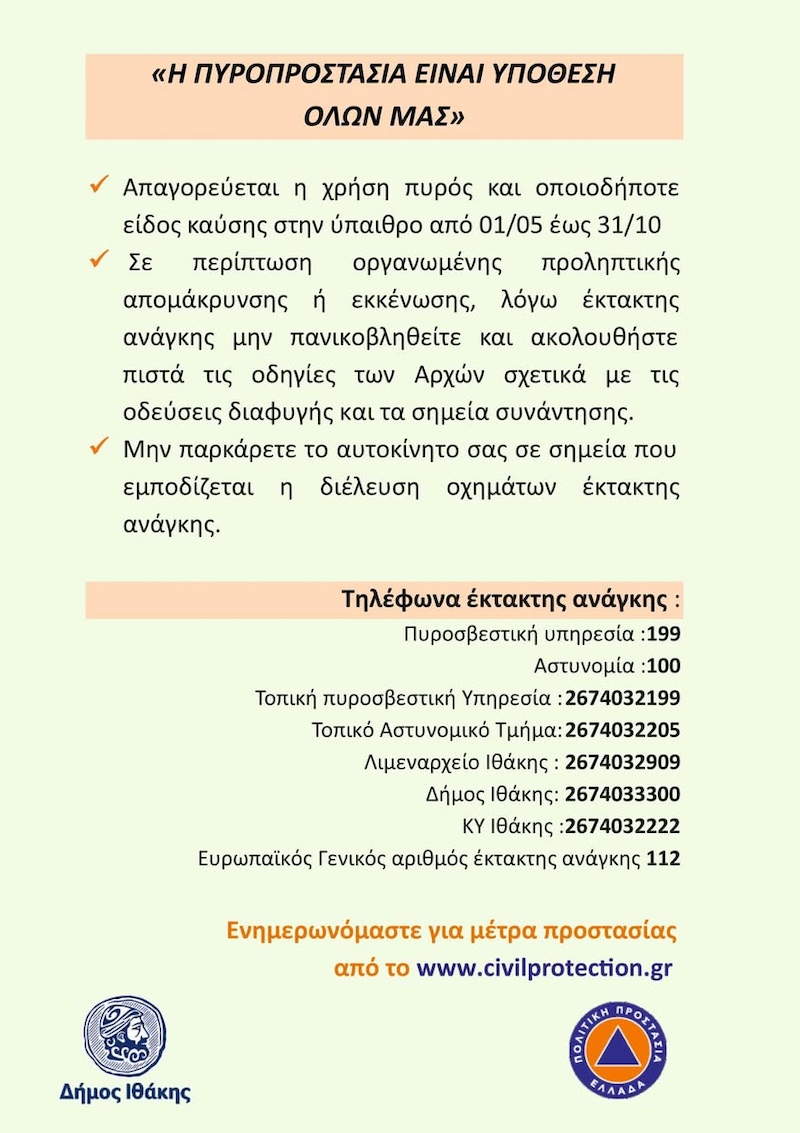 «Η ΠΥΡΟΠΡΟΣΤΑΣΙΑ ΕΙΝΑΙ ΥΠΟΘΕΣΗ ΟΛΩΝ ΜΑΣ»

✓ Απαγορεύεται η χρήση πυρός και οποιοδήποτε είδος καύσης στην ύπαιθρο από 01/05 έως 31/10

✓ Σε περίπτωση οργανωμένης προληπτικής απομάκρυνσης ή εκκένωσης, λόγω έκτακτης ανάγκης μην πανικοβληθείτε και ακολουθήστε πιστά τις οδηγίες των Αρχών σχετικά με τις οδεύσεις διαφυγής και τα σημεία συνάντησης.

✓ Μην παρκάρετε το αυτοκίνητο σας σε σημεία που εμποδίζεται η διέλευση οχημάτων έκτακτης ανάγκης.

Τηλέφωνα έκτακτης ανάγκης :

Πυροσβεστική υπηρεσία :199
Αστυνομία :100
Τοπική πυροσβεστική Υπηρεσία : 2674032199
Τοπικό Αστυνομικό Τμήμα: 2674032205
Λιμεναρχείο Ιθάκης : 2674032909
Δήμος Ιθάκης: 2674033300
ΚΥ Ιθάκης :2674032222
Ευρωπαϊκός Γενικός αριθμός έκτακτης ανάγκης 112

Ενημερωνόμαστε για μέτρα προστασίας από το www.civilprotection.gr

Δήμος Ιθάκης

ΠΟΛΙΤΙΚΗ ΠΡΟΣΤΑΣΙΑ ΕΛΛΑΔΑ